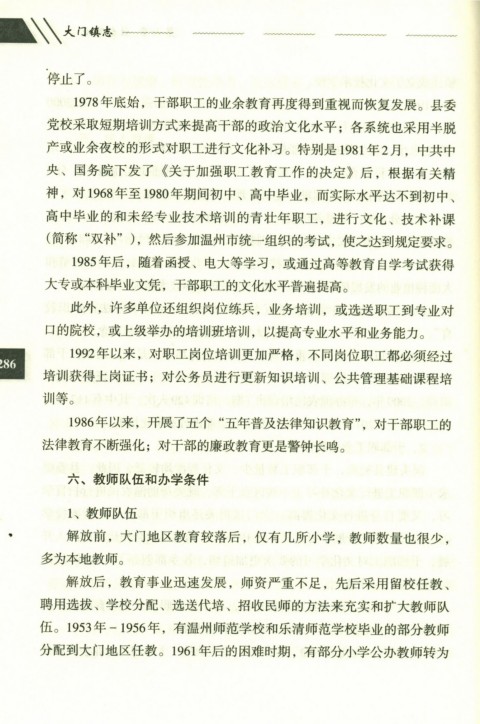 大门镇志

停止了。

1978年底始，干部职工的业余教育再度得到重视而恢复发展。县委党校采取短期培训方式来提高干部的政治文化水平；各系统也采用半脱产或业余夜校的形式对职工进行文化补习。特别是1981年2月，中共中央、国务院下发了《关于加强职工教育工作的决定》后，根据有关精神，对1968年至1980年期间初中、高中毕业，而实际水平达不到初中、高中毕业的和未经专业技术培训的青壮年职工，进行文化、技术补课（简称“双补”），然后参加温州市统一组织的考试，使之达到规定要求。

1985年后，随着函授、电大等学习，或通过高等教育自学考试获得大专或本科毕业文凭，干部职工的文化水平普遍提高。

此外，许多单位还组织岗位练兵，业务培训，或选送职工到专业对口的院校，或上级举办的培训班培训，以提高专业水平和业务能力。

286

1992年以来，对职工岗位培训更加严格，不同岗位职工都必须经过培训获得上岗证书；对公务员进行更新知识培训、公共管理基础课程培训等。

1986年以来，开展了五个“五年普及法律知识教育”，对干部职工的法律教育不断强化；对干部的廉政教育更是警钟长鸣。

六、教师队伍和办学条件

1、教师队伍

解放前，大门地区教育较落后，仅有几所小学，教师数量也很少，多为本地教师。

解放后，教育事业迅速发展，师资严重不足，先后采用留校任教、聘用选拔、学校分配、选送代培、招收民师的方法来充实和扩大教师队伍。1953年－1956年，有温州师范学校和乐清师范学校毕业的部分教师分配到大门地区任教。1961年后的困难时期，有部分小学公办教师转为